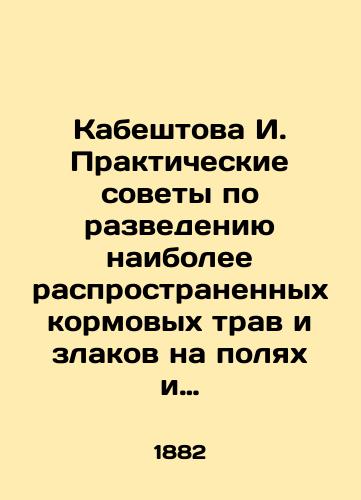 Кабештова И. Практические советы по разведению наиболее распространенных кормовых трав и злаков на полях и...

1882